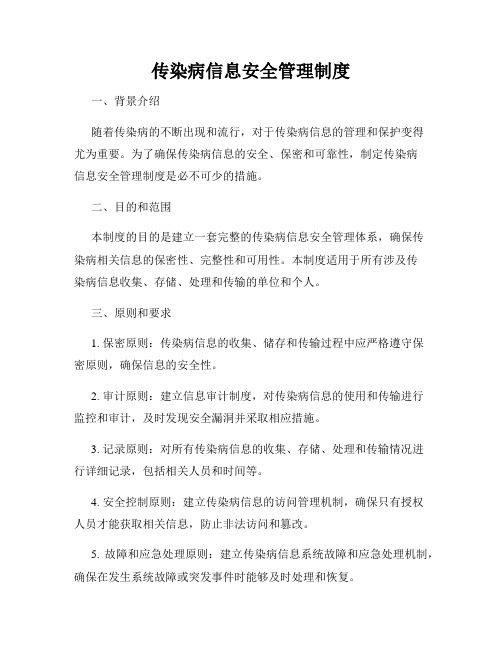 传染病信息安全管理制度

一、背景介绍

随着传染病的不断出现和流行，对于传染病信息的管理和保护变得尤为重要。为了确保传染病信息的安全、保密和可靠性，制定传染病信息安全管理制度是必不可少的措施。

二、目的和范围

本制度的目的是建立一套完整的传染病信息安全管理体系，确保传染病相关信息的保密性、完整性和可用性。本制度适用于所有涉及传染病信息收集、存储、处理和传输的单位和个人。

三、原则和要求

1. 保密原则：传染病信息的收集、储存和传输过程中应严格遵守保密原则，确保信息的安全性。

2. 审计原则：建立信息审计制度，对传染病信息的使用和传输进行监控和审计，及时发现安全漏洞并采取相应措施。

3. 记录原则：对所有传染病信息的收集、存储、处理和传输情况进行详细记录，包括相关人员和时间等。

4. 安全控制原则：建立传染病信息的访问管理机制，确保只有授权人员才能获取相关信息，防止非法访问和篡改。

5. 故障和应急处理原则：建立传染病信息系统故障和应急处理机制，确保在发生系统故障或突发事件时能够及时处理和恢复。